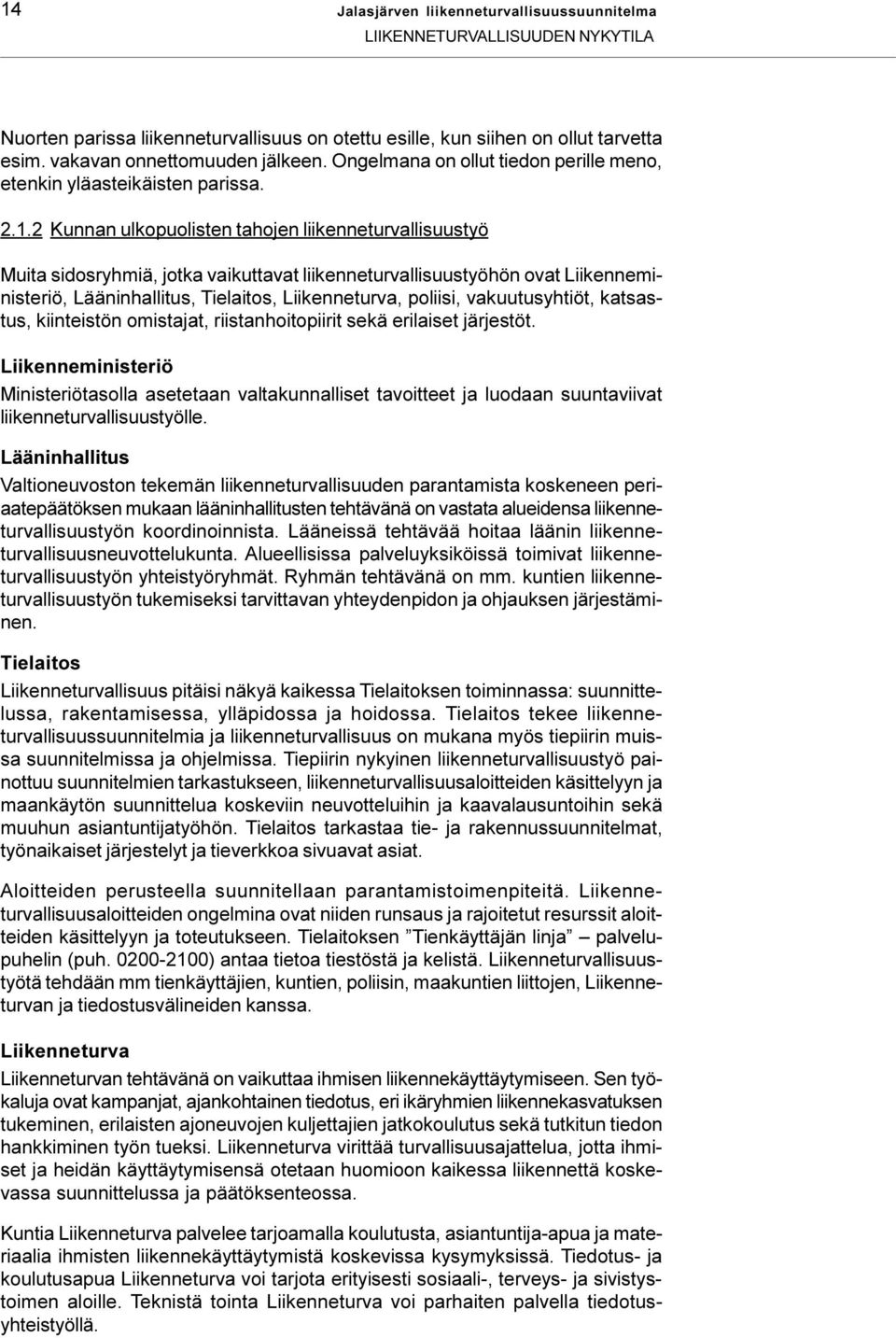 14 Jalasjärven liikenneturvallisuussuunnitelma
LIIKENNETURVALLISUUDEN NYKYTILA

Nuorten parissa liikenneturvallisuus on otettu esille, kun siihen on ollut tarvetta esim. vakavan onnettomuuden jälkeen. Ongelmana on ollut tiedon perille meno, etenkin yläasteikäisten parissa.

2.1.2 Kunnan ulkopuolisten tahojen liikenneturvallisuustyö

Muita sidosryhmiä, jotka vaikuttavat liikenneturvallisuustyöhön ovat Liikenneministeriö, Lääninhallitus, Tielaitos, Liikenneturva, poliisi, vakuutusyhtiöt, katsastus, kiinteistön omistajat, riistanhoitopiirit sekä erilaiset järjestöt.

Liikenneministeriö
Ministeriötasolla asetetaan valtakunnalliset tavoitteet ja luodaan suuntaviivat liikenneturvallisuustyölle.

Lääninhallitus
Valtioneuvoston tekemän liikenneturvallisuuden parantamista koskeneen periaatepäätöksen mukaan lääninhallitusten tehtävänä on vastata alueidensa liikenneturvallisuustyön koordinoinnista. Lääneissä tehtävää hoitaa läänin liikenneturvallisuusneuvottelukunta. Alueellisissa palveluyksiköissä toimivat liikenneturvallisuustyön yhteistyöryhmät. Ryhmän tehtävänä on mm. kuntien liikenneturvallisuustyön tukemiseksi tarvittavan yhteydenpidon ja ohjauksen järjestäminen.

Tielaitos
Liikenneturvallisuus pitäisi näkyä kaikessa Tielaitoksen toiminnassa: suunnittelussa, rakentamisessa, ylläpidossa ja hoidossa. Tielaitos tekee liikenneturvallisuussuunnitelmia ja liikenneturvallisuus on mukana myös tiepiirin muissa suunnitelmissa ja ohjelmissa. Tiepiirin nykyinen liikenneturvallisuustyö painottuu suunnitelmien tarkastukseen, liikenneturvallisuusaloitteiden käsittelyyn ja maankäytön suunnittelua koskeviin neuvotteluihin ja kaavalausuntoihin sekä muuhun asiantuntijatyöhön. Tielaitos tarkastaa tie- ja rakennussuunnitelmat, työnaikaiset järjestelyt ja tieverkkoa sivuavat asiat.

Aloitteiden perusteella suunnitellaan parantamistoimenpiteitä. Liikenneturvallisuusaloitteiden ongelmina ovat niiden runsaus ja rajoitetut resurssit aloitteiden käsittelyyn ja toteutukseen. Tielaitoksen ”Tienkäyttäjän linja” – palvelupuhelin (puh. 0200-2100) antaa tietoa tiestöstä ja kelistä. Liikenneturvallisuustyötä tehdään mm tienkäyttäjien, kuntien, poliisin, maakuntien liittojen, Liikenneturvan ja tiedostusvälineiden kanssa.

Liikenneturva
Liikenneturvan tehtävänä on vaikuttaa ihmisen liikennekäyttäytymiseen. Sen työkaluja ovat kampanjat, ajankohtainen tiedotus, eri ikäryhmien liikennekasvatuksen tukeminen, erilaisten ajoneuvojen kuljettajien jatkokoulutus sekä tutkitun tiedon hankkiminen työn tueksi. Liikenneturva virittää turvallisuusajattelua, jotta ihmiset ja heidän käyttäytymisensä otetaan huomioon kaikessa liikennettä koskevassa suunnittelussa ja päätöksenteossa.

Kuntia Liikenneturva palvelee tarjoamalla koulutusta, asiantuntija-apua ja materiaalia ihmisten liikennekäyttäytymistä koskevissa kysymyksissä. Tiedotus- ja koulutusapua Liikenneturva voi tarjota erityisesti sosiaali-, terveys- ja sivistystoimen aloille. Teknistä tointa Liikenneturva voi parhaiten palvella tiedotusyhteistyöllä.